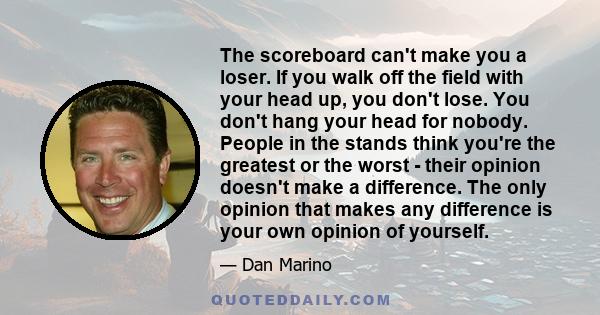 The scoreboard can't make you a loser. If you walk off the field with your head up, you don't lose. You don't hang your head for nobody. People in the stands think you're the greatest or the worst - their opinion doesn't make a difference. The only opinion that makes any difference is your own opinion of yourself.

— Dan Marino

QUOTEDDAILY.COM